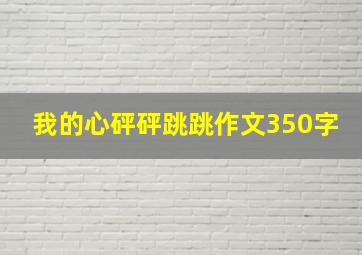 我的心砰砰跳跳作文350字